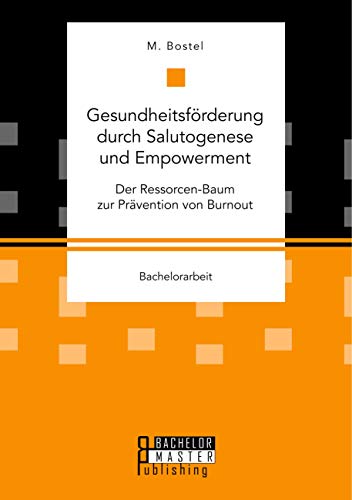 M. Bostel

Gesundheitsförderung durch Salutogenese und Empowerment

Der Ressorcen-Baum zur Prävention von Burnout

Bachelorarbeit

BACHELOR MASTER Publishing